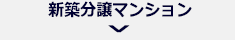 新築分譲マンション